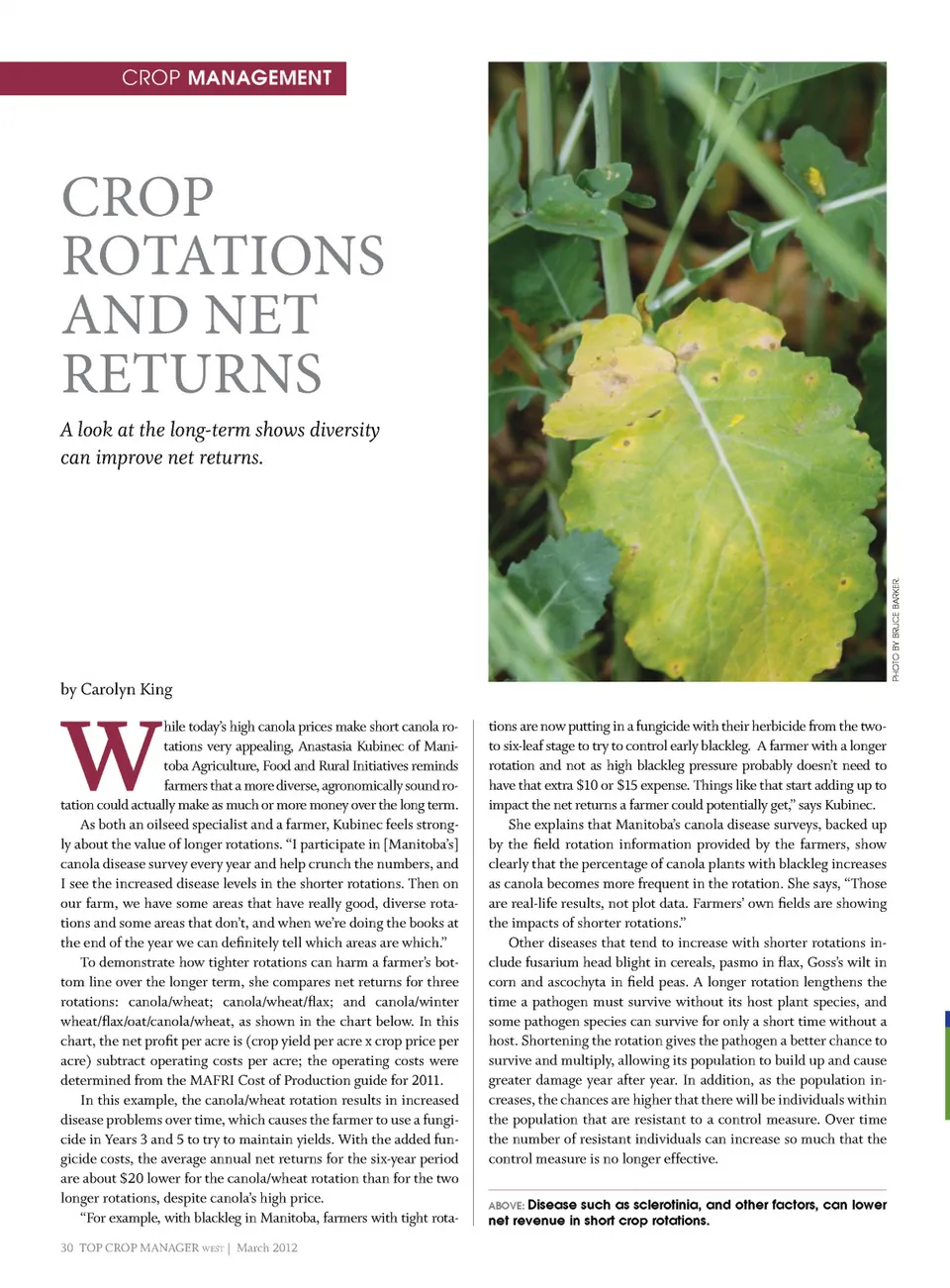 CROP MANAGEMENT

CROP ROTATIONS AND NET RETURNS

A look at the long-term shows diversity can improve net returns.

PHOTO BY BRUCE BARKER.

by Carolyn King

While today's high canola prices make short canola rotations very appealing, Anastasia Kubinec of Manitoba Agriculture, Food and Rural Initiatives reminds farmers that a more diverse, agronomically sound rotation could actually make as much or more money over the long term.

As both an oilseed specialist and a farmer, Kubinec feels strongly about the value of longer rotations. "I participate in [Manitoba's] canola disease survey every year and help crunch the numbers, and I see the increased disease levels in the shorter rotations. Then on our farm, we have some areas that have really good, diverse rotations and some areas that don't, and when we're doing the books at the end of the year we can definitely tell which areas are which."

To demonstrate how tighter rotations can harm a farmer's bottom line over the longer term, she compares net returns for three rotations: canola/wheat; canola/wheat/flax; and canola/winter wheat/flax/oat/canola/wheat, as shown in the chart below. In this chart, the net profit per acre is (crop yield per acre x crop price per acre) subtract operating costs per acre; the operating costs were determined from the MAFRI Cost of Production guide for 2011.

In this example, the canola/wheat rotation results in increased disease problems over time, which causes the farmer to use a fungicide in Years 3 and 5 to try to maintain yields. With the added fungicide costs, the average annual net returns for the six-year period are about $20 lower for the canola/wheat rotation than for the two longer rotations, despite canola's high price.

"For example, with blackleg in Manitoba, farmers with tight rotations are now putting in a fungicide with their herbicide from the two- to six-leaf stage to try to control early blackleg. A farmer with a longer rotation and not as high blackleg pressure probably doesn't need to have that extra $10 or $15 expense. Things like that start adding up to impact the net returns a farmer could potentially get," says Kubinec.

She explains that Manitoba's canola disease surveys, backed up by the field rotation information provided by the farmers, show clearly that the percentage of canola plants with blackleg increases as canola becomes more frequent in the rotation. She says, "Those are real-life results, not plot data. Farmers' own fields are showing the impacts of shorter rotations."

Other diseases that tend to increase with shorter rotations include fusarium head blight in cereals, pasmo in flax, Goss's wilt in corn and ascochyta in field peas. A longer rotation lengthens the time a pathogen must survive without its host plant species, and some pathogen species can survive for only a short time without a host. Shortening the rotation gives the pathogen a better chance to survive and multiply, allowing its population to build up and cause greater damage year after year. In addition, as the population increases, the chances are higher that there will be individuals within the population that are resistant to a control measure. Over time the number of resistant individuals can increase so much that the control measure is no longer effective.

ABOVE: Disease such as sclerotinia, and other factors, can lower net revenue in short crop rotations.

30 TOP CROP MANAGER WEST | March 2012